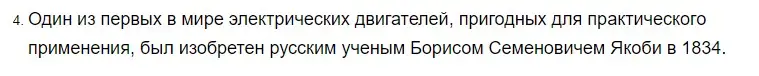 4. Один из первых в мире электрических двигателей, пригодных для практического применения, был изобретен русским ученым Борисом Семеновичем Якоби в 1834.